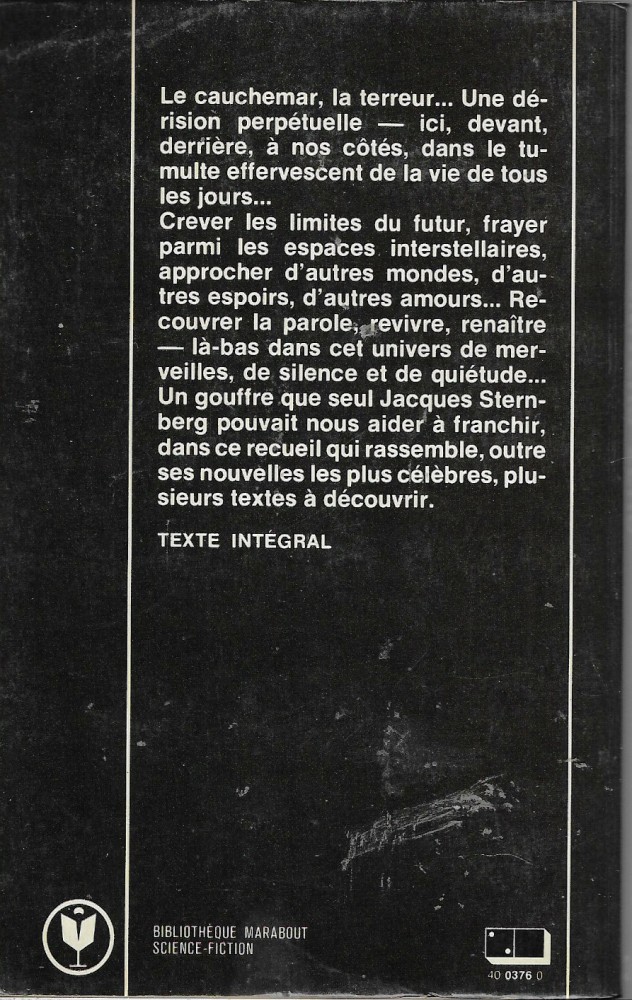 Le cauchemar, la terreur... Une dérision perpétuelle — ici, devant, derrière, à nos côtés, dans le tumulte effervescent de la vie de tous les jours...
Crever les limites du futur, frayer parmi les espaces interstellaires, approcher d'autres mondes, d'autres espoirs, d'autres amours... Recouvrer la parole, revivre, renaître — là-bas dans cet univers de merveilles, de silence et de quiétude...
Un gouffre que seul Jacques Sternberg pouvait nous aider à franchir, dans ce recueil qui rassemble, outre ses nouvelles les plus célèbres, plusieurs textes à découvrir.

TEXTE INTÉGRAL

BIBLIOTHÈQUE MARABOUT
SCIENCE-FICTION

40 0376 0